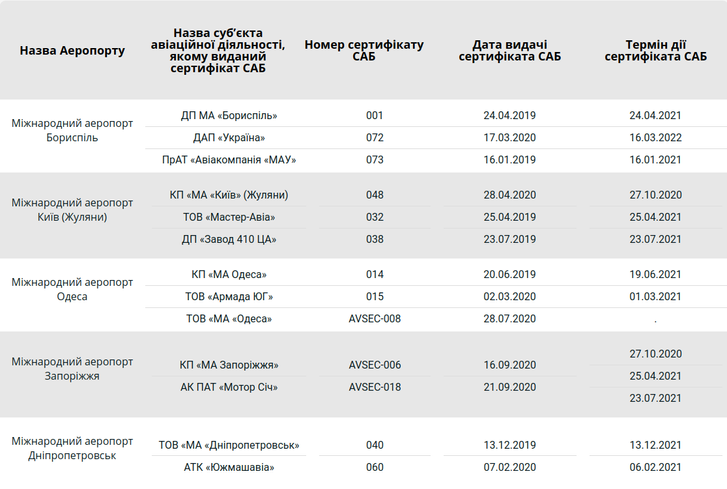 | Назва Аеропорту | Назва суб'єкта авіаційної діяльності, якому виданий сертифікат САБ | Номер сертифікату САБ | Дата видачі сертифіката САБ | Термін дії сертифіката САБ |
|---|---|---|---|---|
| Міжнародний аеропорт Бориспіль | ДП МА «Бориспіль» | 001 | 24.04.2019 | 24.04.2021 |
| | ДАП «Україна» | 072 | 17.03.2020 | 16.03.2022 |
| | ПрАТ «Авіакомпанія «МАУ» | 073 | 16.01.2019 | 16.01.2021 |
| Міжнародний аеропорт Київ (Жуляни) | КП «МА «Київ» (Жуляни) | 048 | 28.04.2020 | 27.10.2020 |
| | ТОВ «Мастер-Авіа» | 032 | 25.04.2019 | 25.04.2021 |
| | ДП «Завод 410 ЦА» | 038 | 23.07.2019 | 23.07.2021 |
| Міжнародний аеропорт Одеса | КП «МА Одеса» | 014 | 20.06.2019 | 19.06.2021 |
| | ТОВ «Армада ЮГ» | 015 | 02.03.2020 | 01.03.2021 |
| | ТОВ «МА «Одеса» | AVSEC-008 | 28.07.2020 | . |
| Міжнародний аеропорт Запоріжжя | КП «МА Запоріжжя» | AVSEC-006 | 16.09.2020 | 27.10.2020 |
| | АК ПАТ «Мотор Січ» | AVSEC-018 | 21.09.2020 | 25.04.2021 |
| | | | | 23.07.2021 |
| Міжнародний аеропорт Дніпропетровськ | ТОВ «МА «Дніпропетровськ» | 040 | 13.12.2019 | 13.12.2021 |
| | АТК «Южмашавіа» | 060 | 07.02.2020 | 06.02.2021 |